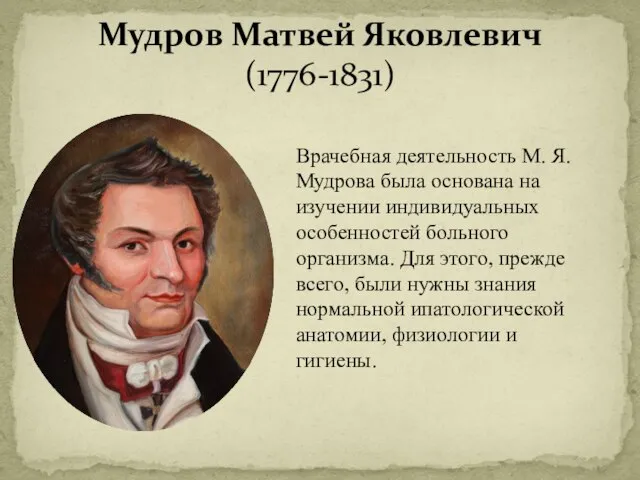 Мудров Матвей Яковлевич
(1776-1831)

Врачебная деятельность М. Я. Мудрова была основана на изучении индивидуальных особенностей больного организма. Для этого, прежде всего, были нужны знания нормальной ипатологической анатомии, физиологии и гигиены.